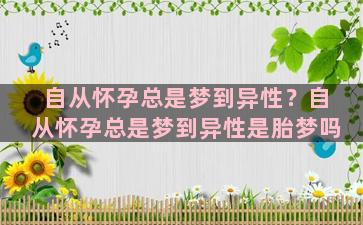 自从怀孕总是梦到异性？自从怀孕总是梦到异性是胎梦吗